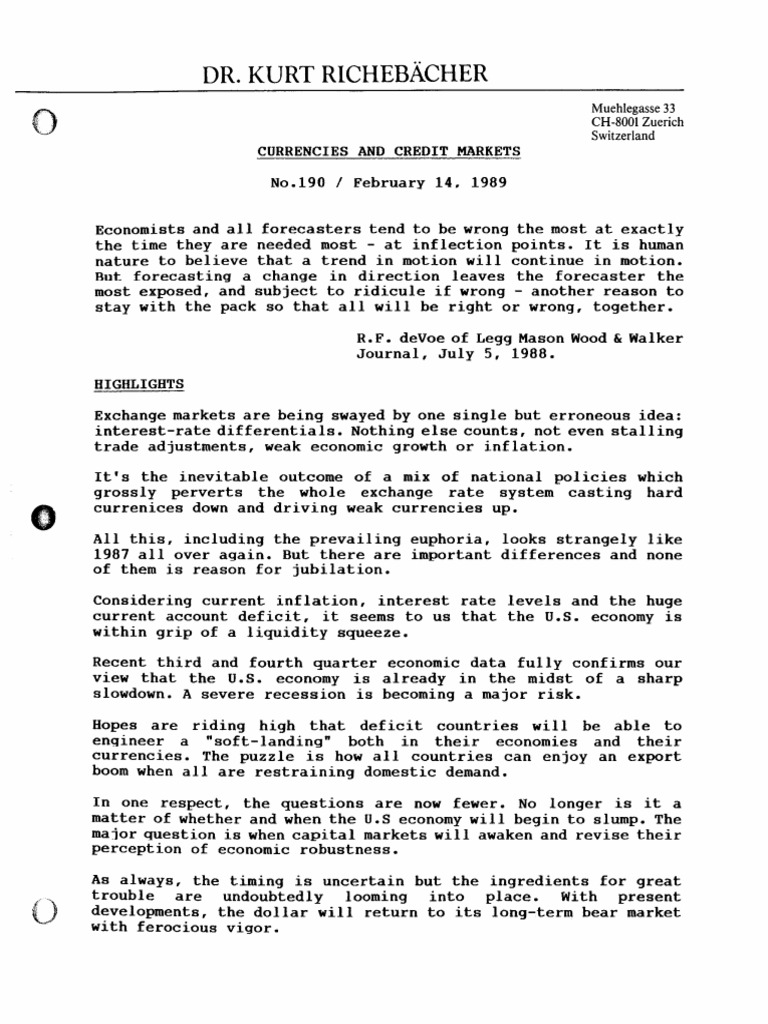 DR. KURT RICHEBÄCHER

Muehlegasse 33
CH-8001 Zuerich
Switzerland

CURRENCIES AND CREDIT MARKETS

No.190 / February 14, 1989

Economists and all forecasters tend to be wrong the most at exactly the time they are needed most - at inflection points. It is human nature to believe that a trend in motion will continue in motion. But forecasting a change in direction leaves the forecaster the most exposed, and subject to ridicule if wrong - another reason to stay with the pack so that all will be right or wrong, together.

R.F. deVoe of Legg Mason Wood & Walker
Journal, July 5, 1988.

HIGHLIGHTS

Exchange markets are being swayed by one single but erroneous idea: interest-rate differentials. Nothing else counts, not even stalling trade adjustments, weak economic growth or inflation.

It's the inevitable outcome of a mix of national policies which grossly perverts the whole exchange rate system casting hard currenices down and driving weak currencies up.

All this, including the prevailing euphoria, looks strangely like 1987 all over again. But there are important differences and none of them is reason for jubilation.

Considering current inflation, interest rate levels and the huge current account deficit, it seems to us that the U.S. economy is within grip of a liquidity squeeze.

Recent third and fourth quarter economic data fully confirms our view that the U.S. economy is already in the midst of a sharp slowdown. A severe recession is becoming a major risk.

Hopes are riding high that deficit countries will be able to engineer a "soft-landing" both in their economies and their currencies. The puzzle is how all countries can enjoy an export boom when all are restraining domestic demand.

In one respect, the questions are now fewer. No longer is it a matter of whether and when the U.S economy will begin to slump. The major question is when capital markets will awaken and revise their perception of economic robustness.

As always, the timing is uncertain but the ingredients for great trouble are undoubtedly looming into place. With present developments, the dollar will return to its long-term bear market with ferocious vigor.